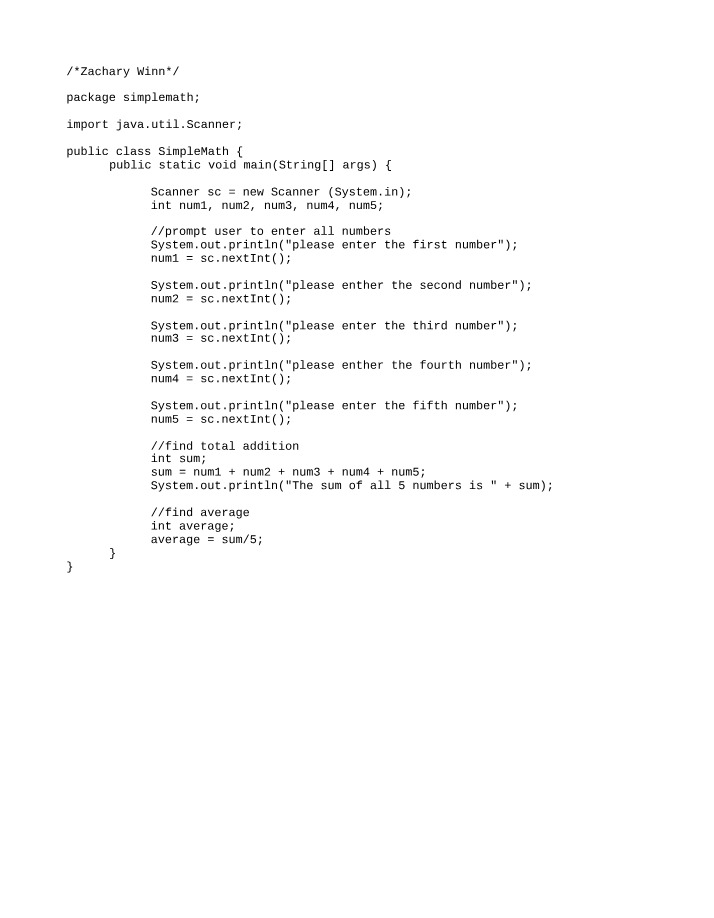 /*Zachary Winn*/

package simplemath;

import java.util.Scanner;

public class SimpleMath {
      public static void main(String[] args) {

            Scanner sc = new Scanner (System.in);
            int num1, num2, num3, num4, num5;

            //prompt user to enter all numbers
            System.out.println("please enter the first number");
            num1 = sc.nextInt();

            System.out.println("please enther the second number");
            num2 = sc.nextInt();

            System.out.println("please enter the third number");
            num3 = sc.nextInt();

            System.out.println("please enther the fourth number");
            num4 = sc.nextInt();

            System.out.println("please enter the fifth number");
            num5 = sc.nextInt();

            //find total addition
            int sum;
            sum = num1 + num2 + num3 + num4 + num5;
            System.out.println("The sum of all 5 numbers is " + sum);

            //find average
            int average;
            average = sum/5;
      }
}